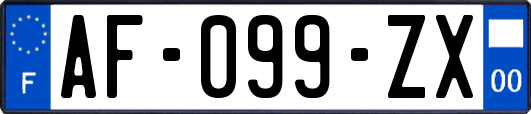 F

AF-099-ZX

00